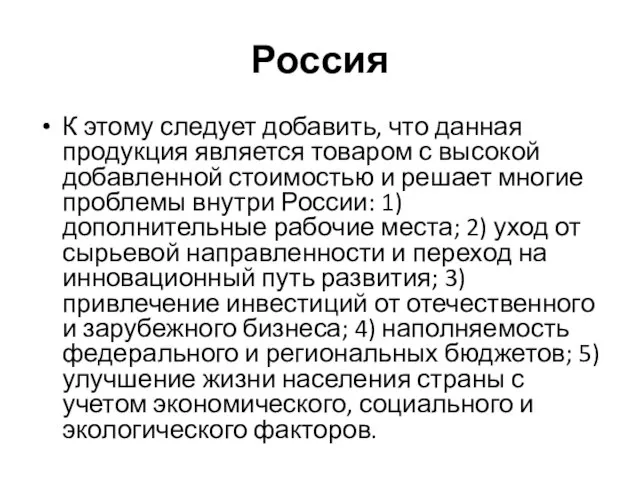 Россия

• К этому следует добавить, что данная продукция является товаром с высокой добавленной стоимостью и решает многие проблемы внутри России: 1) дополнительные рабочие места; 2) уход от сырьевой направленности и переход на инновационный путь развития; 3) привлечение инвестиций от отечественного и зарубежного бизнеса; 4) наполняемость федерального и региональных бюджетов; 5) улучшение жизни населения страны с учетом экономического, социального и экологического факторов.